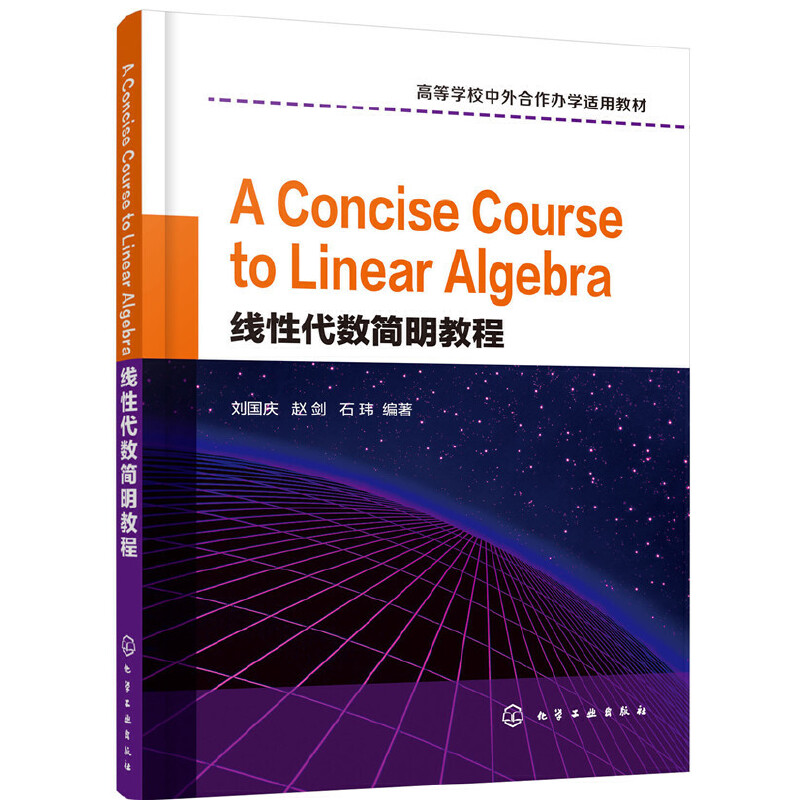 A Concise Course to Linear Algebra
线性代数简明教程
化学工业出版社

高等学校中外合作办学适用教材

A Concise Course to Linear Algebra
线性代数简明教程

刘国庆 赵剑 石玮 编著

化学工业出版社